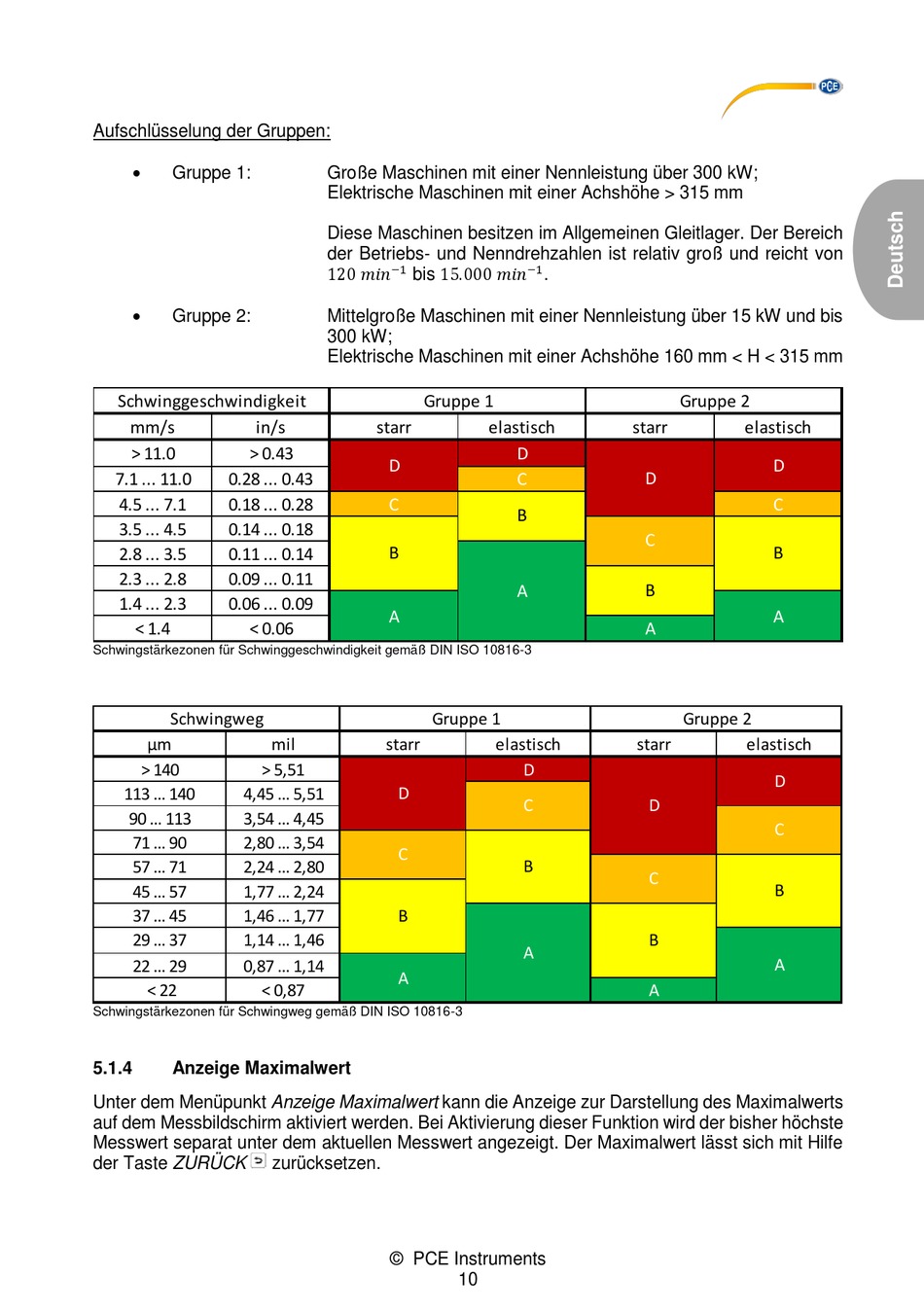 PCE

Deutsch

Aufschlüsselung der Gruppen:

• Gruppe 1: Große Maschinen mit einer Nennleistung über 300 kW; Elektrische Maschinen mit einer Achshöhe > 315 mm

Diese Maschinen besitzen im Allgemeinen Gleitlager. Der Bereich der Betriebs- und Nenndrehzahlen ist relativ groß und reicht von $120\ min^{-1}$ bis $15.000\ min^{-1}$.

• Gruppe 2: Mittelgroße Maschinen mit einer Nennleistung über 15 kW und bis 300 kW; Elektrische Maschinen mit einer Achshöhe 160 mm < H < 315 mm

| Schwinggeschwindigkeit | | Gruppe 1 | | Gruppe 2 | |
|---|---|---|---|---|---|
| mm/s | in/s | starr | elastisch | starr | elastisch |
| > 11.0 | > 0.43 | D | D | D | D |
| 7.1 ... 11.0 | 0.28 ... 0.43 | D | C | D | D |
| 4.5 ... 7.1 | 0.18 ... 0.28 | C | B | D | C |
| 3.5 ... 4.5 | 0.14 ... 0.18 | B | B | C | B |
| 2.8 ... 3.5 | 0.11 ... 0.14 | B | A | C | B |
| 2.3 ... 2.8 | 0.09 ... 0.11 | B | A | B | B |
| 1.4 ... 2.3 | 0.06 ... 0.09 | A | A | B | A |
| < 1.4 | < 0.06 | A | A | A | A |

Schwingstärkezonen für Schwinggeschwindigkeit gemäß DIN ISO 10816-3

| Schwingweg | | Gruppe 1 | | Gruppe 2 | |
|---|---|---|---|---|---|
| µm | mil | starr | elastisch | starr | elastisch |
| > 140 | > 5,51 | D | D | D | D |
| 113 ... 140 | 4,45 ... 5,51 | D | C | D | D |
| 90 ... 113 | 3,54 ... 4,45 | D | C | D | C |
| 71 ... 90 | 2,80 ... 3,54 | C | B | D | C |
| 57 ... 71 | 2,24 ... 2,80 | C | B | C | B |
| 45 ... 57 | 1,77 ... 2,24 | B | B | C | B |
| 37 ... 45 | 1,46 ... 1,77 | B | A | B | B |
| 29 ... 37 | 1,14 ... 1,46 | B | A | B | A |
| 22 ... 29 | 0,87 ... 1,14 | A | A | B | A |
| < 22 | < 0,87 | A | A | A | A |

Schwingstärkezonen für Schwingweg gemäß DIN ISO 10816-3

5.1.4 Anzeige Maximalwert

Unter dem Menüpunkt Anzeige Maximalwert kann die Anzeige zur Darstellung des Maximalwerts auf dem Messbildschirm aktiviert werden. Bei Aktivierung dieser Funktion wird der bisher höchste Messwert separat unter dem aktuellen Messwert angezeigt. Der Maximalwert lässt sich mit Hilfe der Taste ZURÜCK zurücksetzen.

© PCE Instruments
10